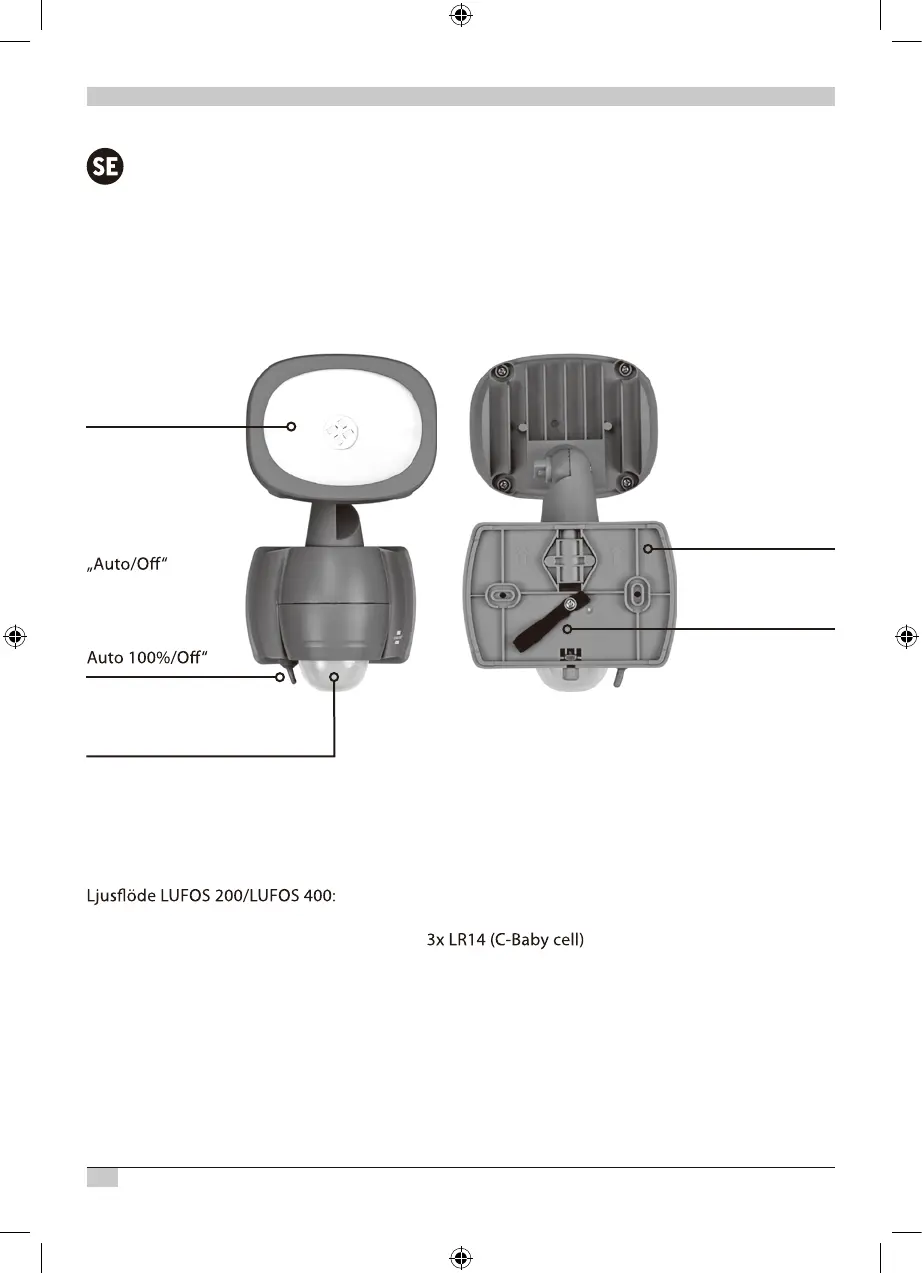 SE

„Auto/Off“

Auto 100%/Off“

Ljusflöde LUFOS 200/LUFOS 400:

3x LR14 (C-Baby cell)